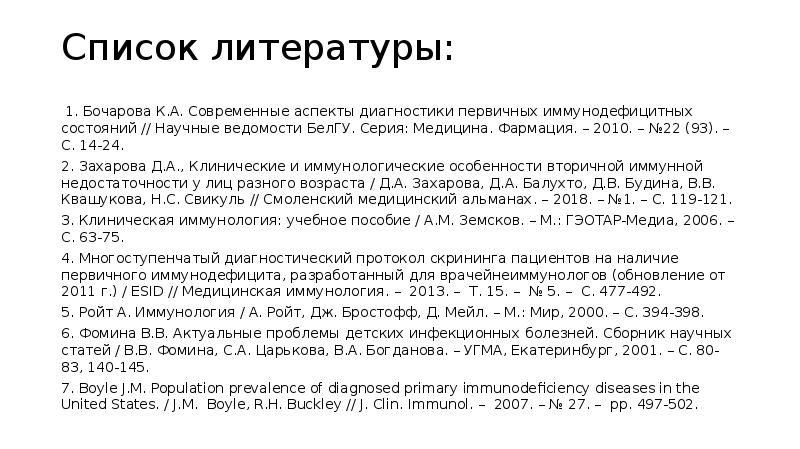 Список литературы:

1. Бочарова К.А. Современные аспекты диагностики первичных иммунодефицитных состояний // Научные ведомости БелГУ. Серия: Медицина. Фармация. – 2010. – №22 (93). – С. 14-24.

2. Захарова Д.А., Клинические и иммунологические особенности вторичной иммунной недостаточности у лиц разного возраста / Д.А. Захарова, Д.А. Балухто, Д.В. Будина, В.В. Квашукова, Н.С. Свикуль // Смоленский медицинский альманах. – 2018. – №1. – С. 119-121.

3. Клиническая иммунология: учебное пособие / А.М. Земсков. – М.: ГЭОТАР-Медиа, 2006. – С. 63-75.

4. Многоступенчатый диагностический протокол скрининга пациентов на наличие первичного иммунодефицита, разработанный для врачейнеиммунологов (обновление от 2011 г.) / ESID // Медицинская иммунология. – 2013. – Т. 15. – № 5. – С. 477-492.

5. Ройт А. Иммунология / А. Ройт, Дж. Бростофф, Д. Мейл. – М.: Мир, 2000. – С. 394-398.

6. Фомина В.В. Актуальные проблемы детских инфекционных болезней. Сборник научных статей / В.В. Фомина, С.А. Царькова, В.А. Богданова. – УГМА, Екатеринбург, 2001. – С. 80-83, 140-145.

7. Boyle J.M. Population prevalence of diagnosed primary immunodeficiency diseases in the United States. / J.M. Boyle, R.H. Buckley // J. Clin. Immunol. – 2007. – № 27. – pp. 497-502.